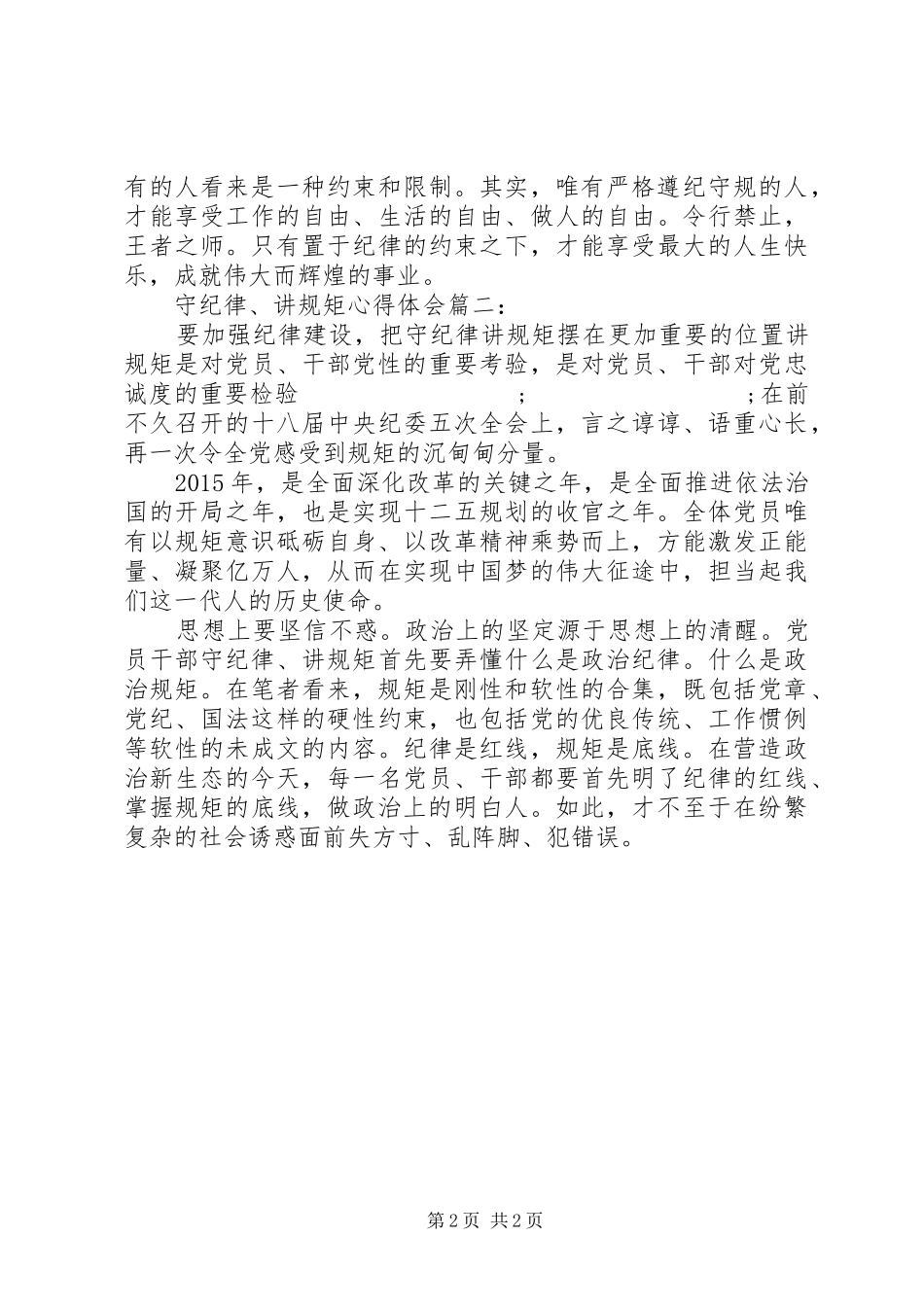 有的人看来是一种约束和限制。其实，唯有严格遵纪守规的人，才能享受工作的自由、生活的自由、做人的自由。令行禁止，王者之师。只有置于纪律的约束之下，才能享受最大的人生快乐，成就伟大而辉煌的事业。

守纪律、讲规矩心得体会篇二：

要加强纪律建设，把守纪律讲规矩摆在更加重要的位置讲规矩是对党员、干部党性的重要考验，是对党员、干部对党忠诚度的重要检验 ; ;在前不久召开的十八届中央纪委五次全会上，言之谆谆、语重心长，再一次令全党感受到规矩的沉甸甸分量。

2015年，是全面深化改革的关键之年，是全面推进依法治国的开局之年，也是实现十二五规划的收官之年。全体党员唯有以规矩意识砥砺自身、以改革精神乘势而上，方能激发正能量、凝聚亿万人，从而在实现中国梦的伟大征途中，担当起我们这一代人的历史使命。

思想上要坚信不惑。政治上的坚定源于思想上的清醒。党员干部守纪律、讲规矩首先要弄懂什么是政治纪律。什么是政治规矩。在笔者看来，规矩是刚性和软性的合集，既包括党章、党纪、国法这样的硬性约束，也包括党的优良传统、工作惯例等软性的未成文的内容。纪律是红线，规矩是底线。在营造政治新生态的今天，每一名党员、干部都要首先明了纪律的红线、掌握规矩的底线，做政治上的明白人。如此，才不至于在纷繁复杂的社会诱惑面前失方寸、乱阵脚、犯错误。

第2页 共2页